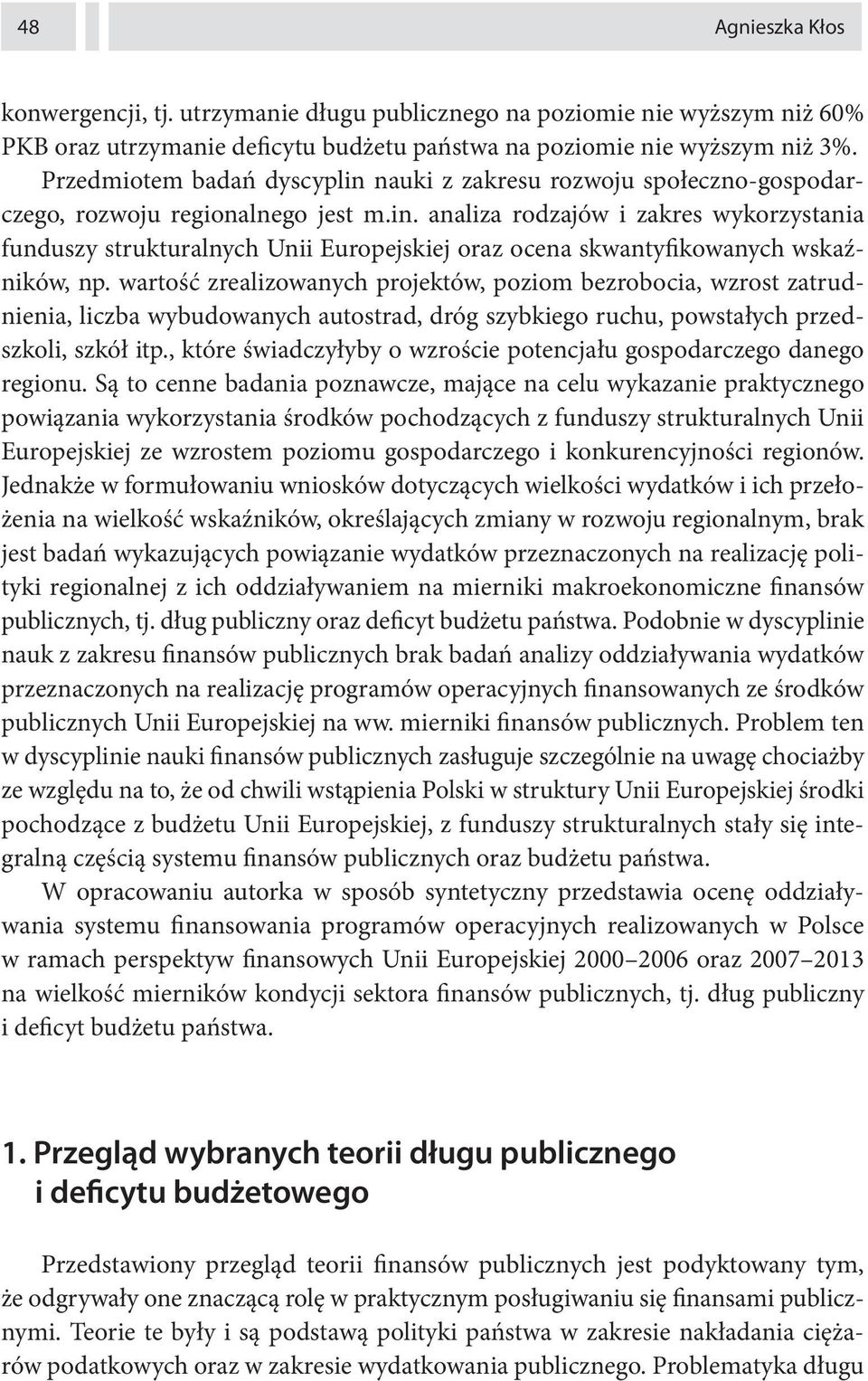 48 Agnieszka Kłos

konwergencji, tj. utrzymanie długu publicznego na poziomie nie wyższym niż 60% PKB oraz utrzymanie deficytu budżetu państwa na poziomie nie wyższym niż 3%. Przedmiotem badań dyscyplin nauki z zakresu rozwoju społeczno-gospodarczego, rozwoju regionalnego jest m.in. analiza rodzajów i zakres wykorzystania funduszy strukturalnych Unii Europejskiej oraz ocena skwantyfikowanych wskaźników, np. wartość zrealizowanych projektów, poziom bezrobocia, wzrost zatrudnienia, liczba wybudowanych autostrad, dróg szybkiego ruchu, powstałych przedszkoli, szkół itp., które świadczyłyby o wzroście potencjału gospodarczego danego regionu. Są to cenne badania poznawcze, mające na celu wykazanie praktycznego powiązania wykorzystania środków pochodzących z funduszy strukturalnych Unii Europejskiej ze wzrostem poziomu gospodarczego i konkurencyjności regionów. Jednakże w formułowaniu wniosków dotyczących wielkości wydatków i ich przełożenia na wielkość wskaźników, określających zmiany w rozwoju regionalnym, brak jest badań wykazujących powiązanie wydatków przeznaczonych na realizację polityki regionalnej z ich oddziaływaniem na mierniki makroekonomiczne finansów publicznych, tj. dług publiczny oraz deficyt budżetu państwa. Podobnie w dyscyplinie nauk z zakresu finansów publicznych brak badań analizy oddziaływania wydatków przeznaczonych na realizację programów operacyjnych finansowanych ze środków publicznych Unii Europejskiej na ww. mierniki finansów publicznych. Problem ten w dyscyplinie nauki finansów publicznych zasługuje szczególnie na uwagę chociażby ze względu na to, że od chwili wstąpienia Polski w struktury Unii Europejskiej środki pochodzące z budżetu Unii Europejskiej, z funduszy strukturalnych stały się integralną częścią systemu finansów publicznych oraz budżetu państwa.

W opracowaniu autorka w sposób syntetyczny przedstawia ocenę oddziaływania systemu finansowania programów operacyjnych realizowanych w Polsce w ramach perspektyw finansowych Unii Europejskiej 2000–2006 oraz 2007–2013 na wielkość mierników kondycji sektora finansów publicznych, tj. dług publiczny i deficyt budżetu państwa.

1. Przegląd wybranych teorii długu publicznego i deficytu budżetowego

Przedstawiony przegląd teorii finansów publicznych jest podyktowany tym, że odgrywały one znaczącą rolę w praktycznym posługiwaniu się finansami publicznymi. Teorie te były i są podstawą polityki państwa w zakresie nakładania ciężarów podatkowych oraz w zakresie wydatkowania publicznego. Problematyka długu